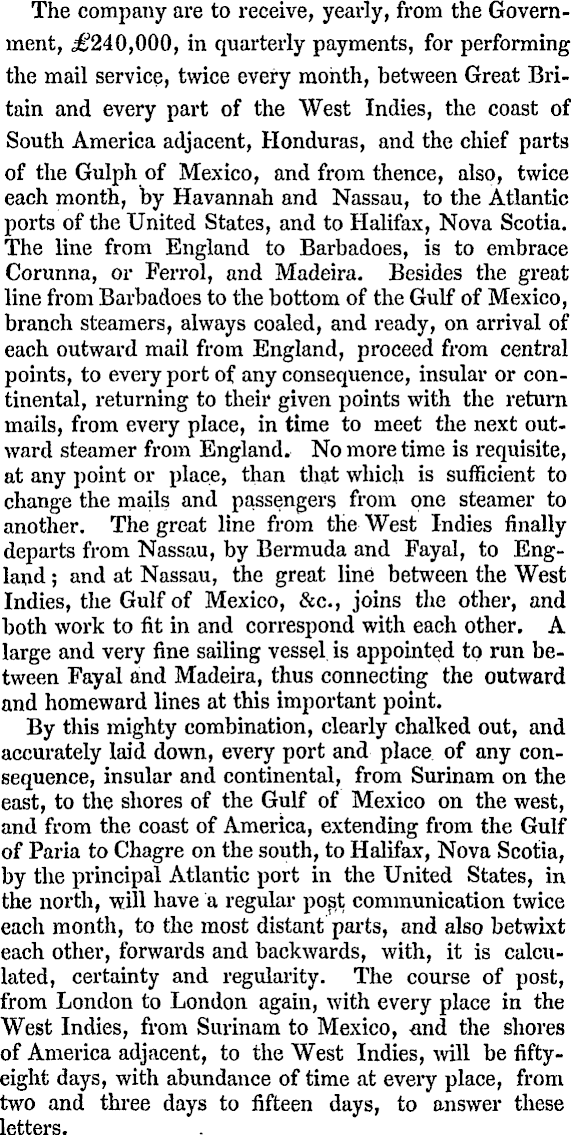 The company are to receive, yearly, from the Government, £240,000, in quarterly payments, for performing the mail service, twice every month, between Great Britain and every part of the West Indies, the coast of South America adjacent, Honduras, and the chief parts of the Gulph of Mexico, and from thence, also, twice each month, by Havannah and Nassau, to the Atlantic ports of the United States, and to Halifax, Nova Scotia. The line from England to Barbadoes, is to embrace Corunna, or Ferrol, and Madeira. Besides the great line from Barbadoes to the bottom of the Gulf of Mexico, branch steamers, always coaled, and ready, on arrival of each outward mail from England, proceed from central points, to every port of any consequence, insular or continental, returning to their given points with the return mails, from every place, in time to meet the next outward steamer from England. No more time is requisite, at any point or place, than that which is sufficient to change the mails and passengers from one steamer to another. The great line from the West Indies finally departs from Nassau, by Bermuda and Fayal, to England; and at Nassau, the great line between the West Indies, the Gulf of Mexico, &c., joins the other, and both work to fit in and correspond with each other. A large and very fine sailing vessel is appointed to run between Fayal and Madeira, thus connecting the outward and homeward lines at this important point.

By this mighty combination, clearly chalked out, and accurately laid down, every port and place of any consequence, insular and continental, from Surinam on the east, to the shores of the Gulf of Mexico on the west, and from the coast of America, extending from the Gulf of Paria to Chagre on the south, to Halifax, Nova Scotia, by the principal Atlantic port in the United States, in the north, will have a regular post communication twice each month, to the most distant parts, and also betwixt each other, forwards and backwards, with, it is calculated, certainty and regularity. The course of post, from London to London again, with every place in the West Indies, from Surinam to Mexico, and the shores of America adjacent, to the West Indies, will be fifty-eight days, with abundance of time at every place, from two and three days to fifteen days, to answer these letters.